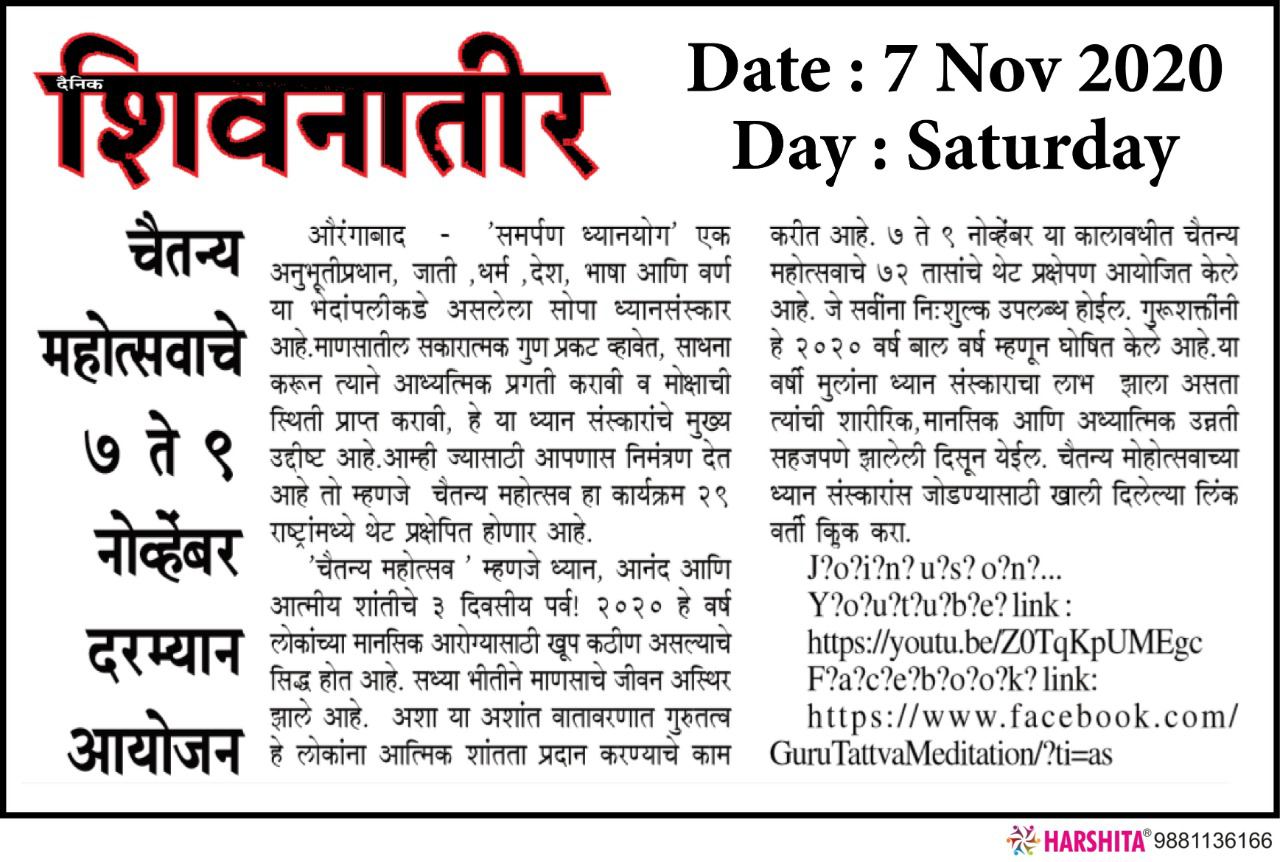 दैनिक शिवनातीर

Date : 7 Nov 2020
Day : Saturday

चैतन्य महोत्सवाचे ७ ते ९ नोव्हेंबर दरम्यान आयोजन

औरंगाबाद - 'समर्पण ध्यानयोग' एक अनुभूतीप्रधान, जाती ,धर्म ,देश, भाषा आणि वर्ण या भेदांपलीकडे असलेला सोपा ध्यानसंस्कार आहे.माणसातील सकारात्मक गुण प्रकट व्हावेत, साधना करून त्याने आध्यत्मिक प्रगती करावी व मोक्षाची स्थिती प्राप्त करावी, हे या ध्यान संस्कारांचे मुख्य उद्दीष्ट आहे.आम्ही ज्यासाठी आपणास निमंत्रण देत आहे तो म्हणजे चैतन्य महोत्सव हा कार्यक्रम २९ राष्ट्रांमध्ये थेट प्रक्षेपित होणार आहे.

'चैतन्य महोत्सव ' म्हणजे ध्यान, आनंद आणि आत्मीय शांतीचे ३ दिवसीय पर्व! २०२० हे वर्ष लोकांच्या मानसिक आरोग्यासाठी खूप कठीण असल्याचे सिद्ध होत आहे. सध्या भीतीने माणसाचे जीवन अस्थिर झाले आहे. अशा या अशांत वातावरणात गुरुतत्व हे लोकांना आत्मिक शांतता प्रदान करण्याचे काम करीत आहे. ७ ते ९ नोव्हेंबर या कालावधीत चैतन्य महोत्सवाचे ७२ तासांचे थेट प्रक्षेपण आयोजित केले आहे. जे सर्वांना निःशुल्क उपलब्ध होईल. गुरूशक्तींनी हे २०२० वर्ष बाल वर्ष म्हणून घोषित केले आहे.या वर्षी मुलांना ध्यान संस्काराचा लाभ झाला असता त्यांची शारीरिक,मानसिक आणि अध्यात्मिक उन्नती सहजपणे झालेली दिसून येईल. चैतन्य मोहोत्सवाच्या ध्यान संस्कारांस जोडण्यासाठी खाली दिलेल्या लिंक वर्ती क्लिक करा.

J?o?i?n? u?s? o?n?...
Y?o?u?t?u?b?e? link :
https://youtu.be/Z0TqKpUMEgc
F?a?c?e?b?o?o?k? link:
https://www.facebook.com/GuruTattvaMeditation/?ti=as

HARSHITA® 9881136166